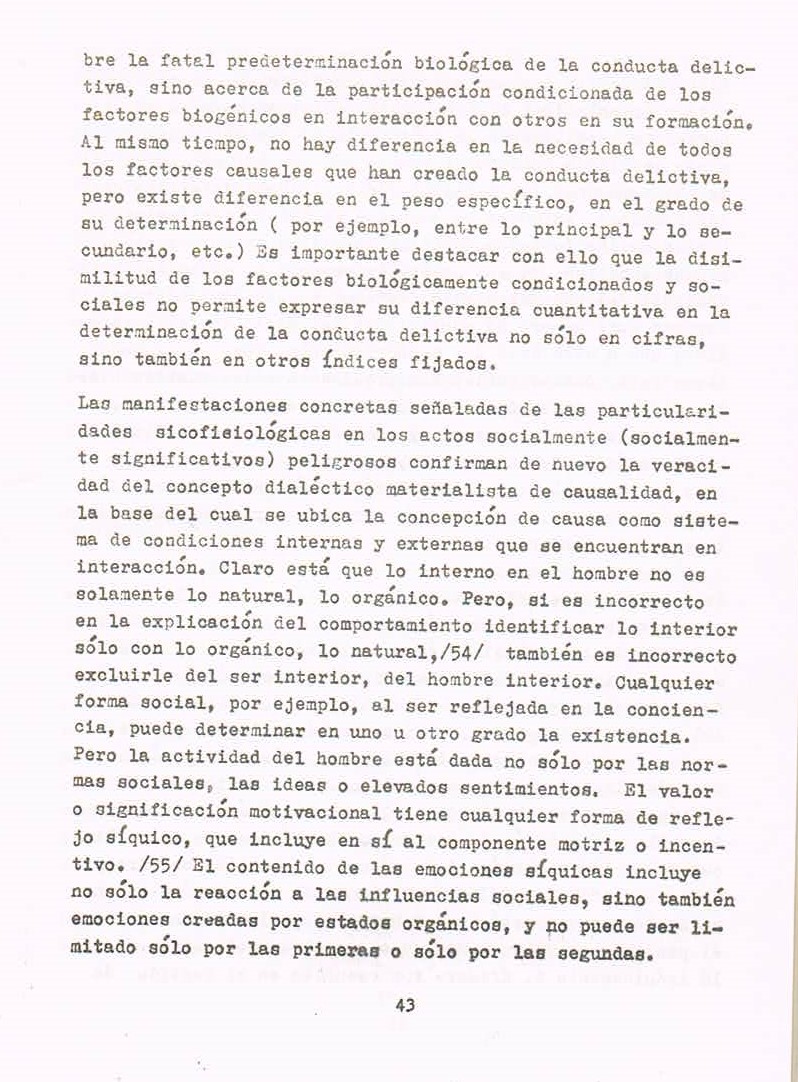 bre la fatal predeterminación biológica de la conducta delictiva, sino acerca de la participación condicionada de los factores biogénicos en interacción con otros en su formación. Al mismo tiempo, no hay diferencia en la necesidad de todos los factores causales que han creado la conducta delictiva, pero existe diferencia en el peso específico, en el grado de su determinación ( por ejemplo, entre lo principal y lo secundario, etc.) Es importante destacar con ello que la disimilitud de los factores biológicamente condicionados y sociales no permite expresar su diferencia cuantitativa en la determinación de la conducta delictiva no sólo en cifras, sino también en otros índices fijados.

Las manifestaciones concretas señaladas de las particularidades sicofisiológicas en los actos socialmente (socialmente significativos) peligrosos confirman de nuevo la veracidad del concepto dialéctico materialista de causalidad, en la base del cual se ubica la concepción de causa como sistema de condiciones internas y externas que se encuentran en interacción. Claro está que lo interno en el hombre no es solamente lo natural, lo orgánico. Pero, si es incorrecto en la explicación del comportamiento identificar lo interior sólo con lo orgánico, lo natural,/54/ también es incorrecto excluirle del ser interior, del hombre interior. Cualquier forma social, por ejemplo, al ser reflejada en la conciencia, puede determinar en uno u otro grado la existencia. Pero la actividad del hombre está dada no sólo por las normas sociales, las ideas o elevados sentimientos. El valor o significación motivacional tiene cualquier forma de reflejo síquico, que incluye en sí al componente motriz o incentivo. /55/ El contenido de las emociones síquicas incluye no sólo la reacción a las influencias sociales, sino también emociones creadas por estados orgánicos, y no puede ser limitado sólo por las primeras o sólo por las segundas.

43